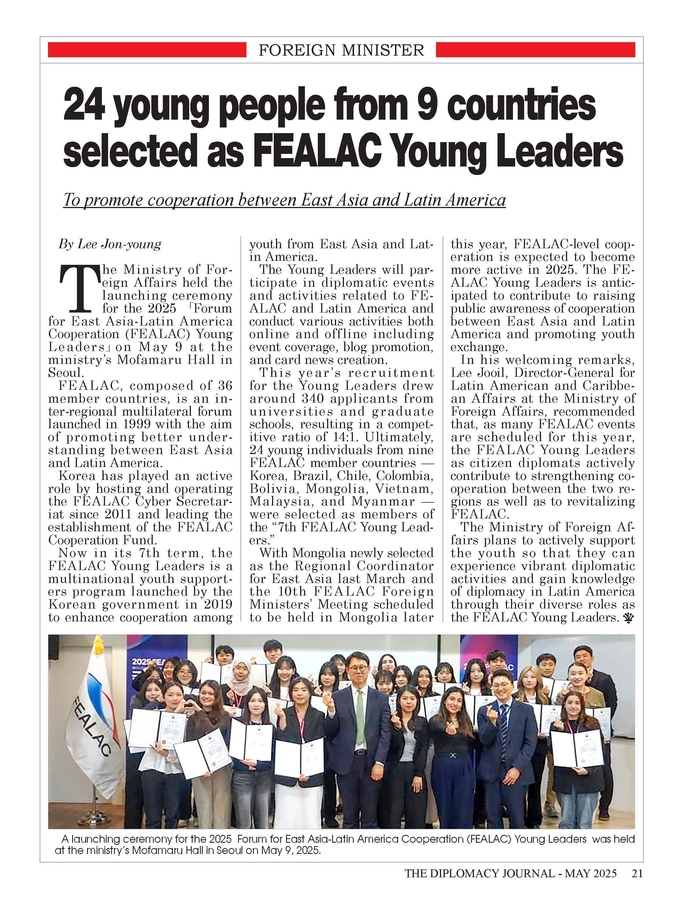 FOREIGN MINISTER

24 young people from 9 countries selected as FEALAC Young Leaders

To promote cooperation between East Asia and Latin America

By Lee Jon-young

The Ministry of Foreign Affairs held the launching ceremony for the 2025 「Forum for East Asia-Latin America Cooperation (FEALAC) Young Leaders」 on May 9 at the ministry's Mofamaru Hall in Seoul.

FEALAC, composed of 36 member countries, is an inter-regional multilateral forum launched in 1999 with the aim of promoting better understanding between East Asia and Latin America.

Korea has played an active role by hosting and operating the FEALAC Cyber Secretariat since 2011 and leading the establishment of the FEALAC Cooperation Fund.

Now in its 7th term, the FEALAC Young Leaders is a multinational youth supporters program launched by the Korean government in 2019 to enhance cooperation among youth from East Asia and Latin America.

The Young Leaders will participate in diplomatic events and activities related to FEALAC and Latin America and conduct various activities both online and offline including event coverage, blog promotion, and card news creation.

This year's recruitment for the Young Leaders drew around 340 applicants from universities and graduate schools, resulting in a competitive ratio of 14:1. Ultimately, 24 young individuals from nine FEALAC member countries — Korea, Brazil, Chile, Colombia, Bolivia, Mongolia, Vietnam, Malaysia, and Myanmar — were selected as members of the "7th FEALAC Young Leaders."

With Mongolia newly selected as the Regional Coordinator for East Asia last March and the 10th FEALAC Foreign Ministers' Meeting scheduled to be held in Mongolia later this year, FEALAC-level cooperation is expected to become more active in 2025. The FEALAC Young Leaders is anticipated to contribute to raising public awareness of cooperation between East Asia and Latin America and promoting youth exchange.

In his welcoming remarks, Lee Jooil, Director-General for Latin American and Caribbean Affairs at the Ministry of Foreign Affairs, recommended that, as many FEALAC events are scheduled for this year, the FEALAC Young Leaders as citizen diplomats actively contribute to strengthening cooperation between the two regions as well as to revitalizing FEALAC.

The Ministry of Foreign Affairs plans to actively support the youth so that they can experience vibrant diplomatic activities and gain knowledge of diplomacy in Latin America through their diverse roles as the FEALAC Young Leaders.

FEALAC

A launching ceremony for the 2025 Forum for East Asia-Latin America Cooperation (FEALAC) Young Leaders was held at the ministry's Mofamaru Hall in Seoul on May 9, 2025.

THE DIPLOMACY JOURNAL - MAY 2025 21